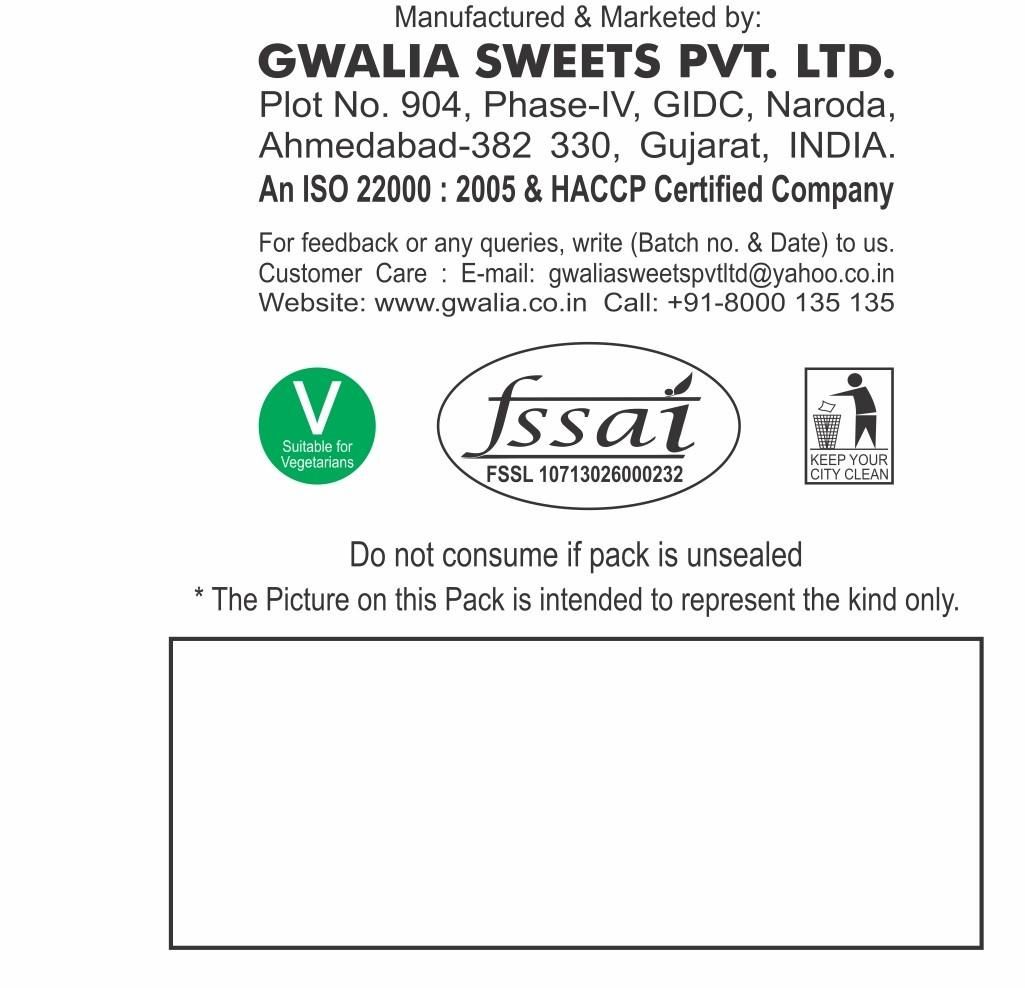 Manufactured & Marketed by:
GWALIA SWEETS PVT. LTD.
Plot No. 904, Phase-IV, GIDC, Naroda, Ahmedabad-382 330, Gujarat, INDIA.
An ISO 22000 : 2005 & HACCP Certified Company

For feedback or any queries, write (Batch no. & Date) to us.
Customer Care : E-mail: gwaliasweetspvtltd@yahoo.co.in
Website: www.gwalia.co.in Call: +91-8000 135 135

V
Suitable for Vegetarians

fssai
FSSL 10713026000232

KEEP YOUR CITY CLEAN

Do not consume if pack is unsealed
* The Picture on this Pack is intended to represent the kind only.